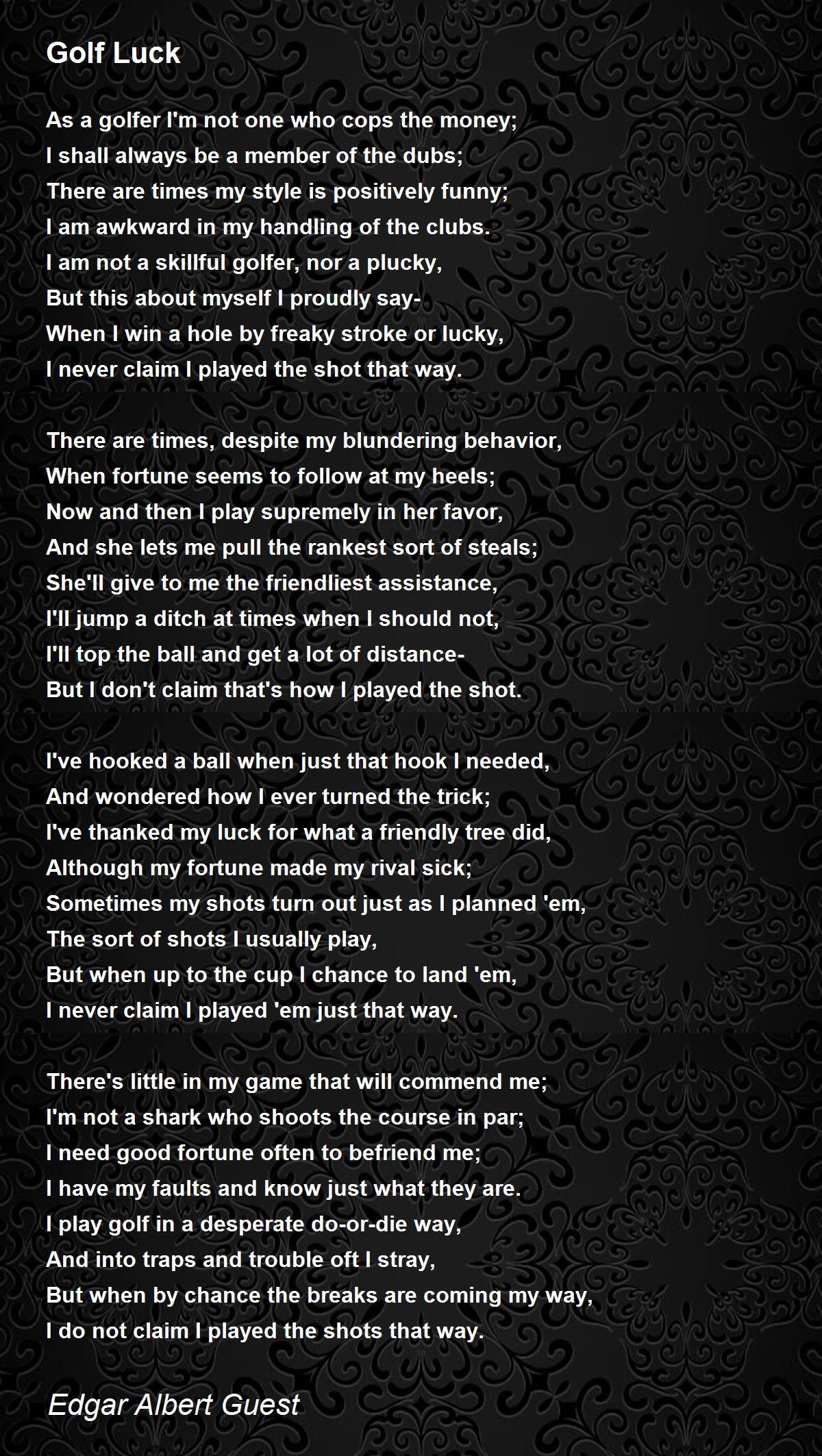 Golf Luck

As a golfer I'm not one who cops the money;
I shall always be a member of the dubs;
There are times my style is positively funny;
I am awkward in my handling of the clubs.
I am not a skillful golfer, nor a plucky,
But this about myself I proudly say-
When I win a hole by freaky stroke or lucky,
I never claim I played the shot that way.

There are times, despite my blundering behavior,
When fortune seems to follow at my heels;
Now and then I play supremely in her favor,
And she lets me pull the rankest sort of steals;
She'll give to me the friendliest assistance,
I'll jump a ditch at times when I should not,
I'll top the ball and get a lot of distance-
But I don't claim that's how I played the shot.

I've hooked a ball when just that hook I needed,
And wondered how I ever turned the trick;
I've thanked my luck for what a friendly tree did,
Although my fortune made my rival sick;
Sometimes my shots turn out just as I planned 'em,
The sort of shots I usually play,
But when up to the cup I chance to land 'em,
I never claim I played 'em just that way.

There's little in my game that will commend me;
I'm not a shark who shoots the course in par;
I need good fortune often to befriend me;
I have my faults and know just what they are.
I play golf in a desperate do-or-die way,
And into traps and trouble oft I stray,
But when by chance the breaks are coming my way,
I do not claim I played the shots that way.

Edgar Albert Guest